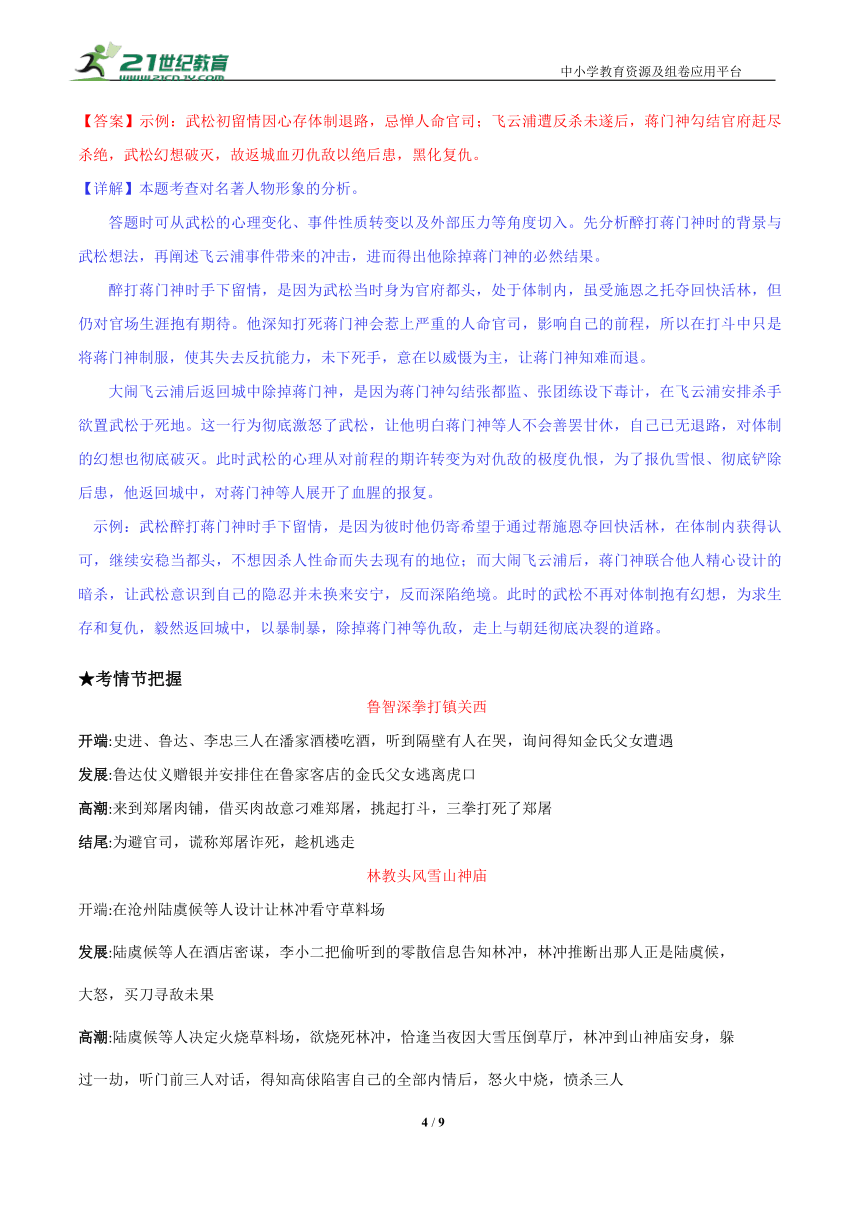 21世纪教育 www.21cnjy.com

中小学教育资源及组卷应用平台

【答案】示例：武松初留情因心存体制退路，忌惮人命官司；飞云浦遭反杀未遂后，蒋门神勾结官府赶尽杀绝，武松幻想破灭，故返城血刃仇敌以绝后患，黑化复仇。

【详解】本题考查对名著人物形象的分析。

答题时可从武松的心理变化、事件性质转变以及外部压力等角度切入。先分析醉打蒋门神时的背景与武松想法，再阐述飞云浦事件带来的冲击，进而得出他除掉蒋门神的必然结果。

醉打蒋门神时手下留情，是因为武松当时身为官府都头，处于体制内，虽受施恩之托夺回快活林，但仍对官场生涯抱有期待。他深知打死蒋门神会惹上严重的人命官司，影响自己的前程，所以在打斗中只是将蒋门神制服，使其失去反抗能力，未下死手，意在以威慑为主，让蒋门神知难而退。

大闹飞云浦后返回城中除掉蒋门神，是因为蒋门神勾结张都监、张团练设下毒计，在飞云浦安排杀手欲置武松于死地。这一行为彻底激怒了武松，让他明白蒋门神等人不会善罢甘休，自己已无退路，对体制的幻想也彻底破灭。此时武松的心理从对前程的期许转变为对仇敌的极度仇恨，为了报仇雪恨、彻底铲除后患，他返回城中，对蒋门神等人展开了血腥的报复。

示例：武松醉打蒋门神时手下留情，是因为彼时他仍寄希望于通过帮施恩夺回快活林，在体制内获得认可，继续安稳当都头，不想因杀人性命而失去现有的地位；而大闹飞云浦后，蒋门神联合他人精心设计的暗杀，让武松意识到自己的隐忍并未换来安宁，反而深陷绝境。此时的武松不再对体制抱有幻想，为求生存和复仇，毅然返回城中，以暴制暴，除掉蒋门神等仇敌，走上与朝廷彻底决裂的道路。

★考情节把握

鲁智深拳打镇关西

开端:史进、鲁达、李忠三人在潘家酒楼吃酒，听到隔壁有人在哭，询问得知金氏父女遭遇

发展:鲁达仗义赠银并安排住在鲁家客店的金氏父女逃离虎口

高潮:来到郑屠肉铺，借买肉故意刁难郑屠，挑起打斗，三拳打死了郑屠

结尾:为避官司，谎称郑屠诈死，趁机逃走

林教头风雪山神庙

开端:在沧州陆虞候等人设计让林冲看守草料场

发展:陆虞候等人在酒店密谋，李小二把偷听到的零散信息告知林冲，林冲推断出那人正是陆虞候，大怒，买刀寻敌未果

高潮:陆虞候等人决定火烧草料场，欲烧死林冲，恰逢当夜因大雪压倒草厅，林冲到山神庙安身，躲过一劫，听门前三人对话，得知高俅陷害自己的全部内情后，怒火中烧，愤杀三人

4 / 9